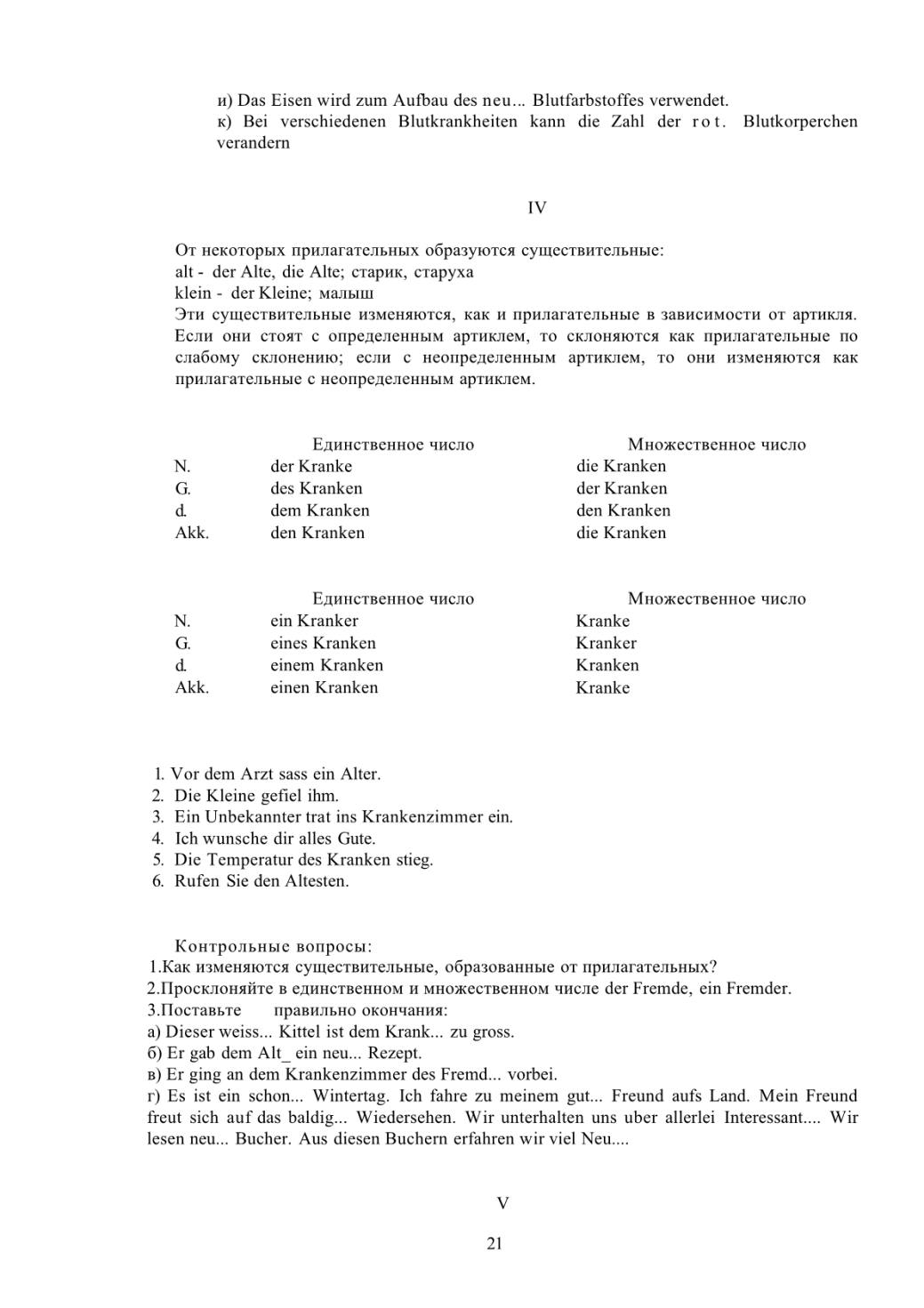 и) Das Eisen wird zum Aufbau des neu... Blutfarbstoffes verwendet.
к) Bei verschiedenen Blutkrankheiten kann die Zahl der rot. Blutkorperchen verandern

IV

От некоторых прилагательных образуются существительные:
alt - der Alte, die Alte; старик, старуха
klein - der Kleine; малыш
Эти существительные изменяются, как и прилагательные в зависимости от артикля. Если они стоят с определенным артиклем, то склоняются как прилагательные по слабому склонению; если с неопределенным артиклем, то они изменяются как прилагательные с неопределенным артиклем.

| | Единственное число | Множественное число |
|---|---|---|
| N. | der Kranke | die Kranken |
| G. | des Kranken | der Kranken |
| d. | dem Kranken | den Kranken |
| Akk. | den Kranken | die Kranken |

| | Единственное число | Множественное число |
|---|---|---|
| N. | ein Kranker | Kranke |
| G. | eines Kranken | Kranker |
| d. | einem Kranken | Kranken |
| Akk. | einen Kranken | Kranke |

1. Vor dem Arzt sass ein Alter.
2. Die Kleine gefiel ihm.
3. Ein Unbekannter trat ins Krankenzimmer ein.
4. Ich wunsche dir alles Gute.
5. Die Temperatur des Kranken stieg.
6. Rufen Sie den Altesten.

Контрольные вопросы:
1.Как изменяются существительные, образованные от прилагательных?
2.Просклоняйте в единственном и множественном числе der Fremde, ein Fremder.
3.Поставьте правильно окончания:
а) Dieser weiss... Kittel ist dem Krank... zu gross.
б) Er gab dem Alt_ ein neu... Rezept.
в) Er ging an dem Krankenzimmer des Fremd... vorbei.
г) Es ist ein schon... Wintertag. Ich fahre zu meinem gut... Freund aufs Land. Mein Freund freut sich auf das baldig... Wiedersehen. Wir unterhalten uns uber allerlei Interessant.... Wir lesen neu... Bucher. Aus diesen Buchern erfahren wir viel Neu....

V

21